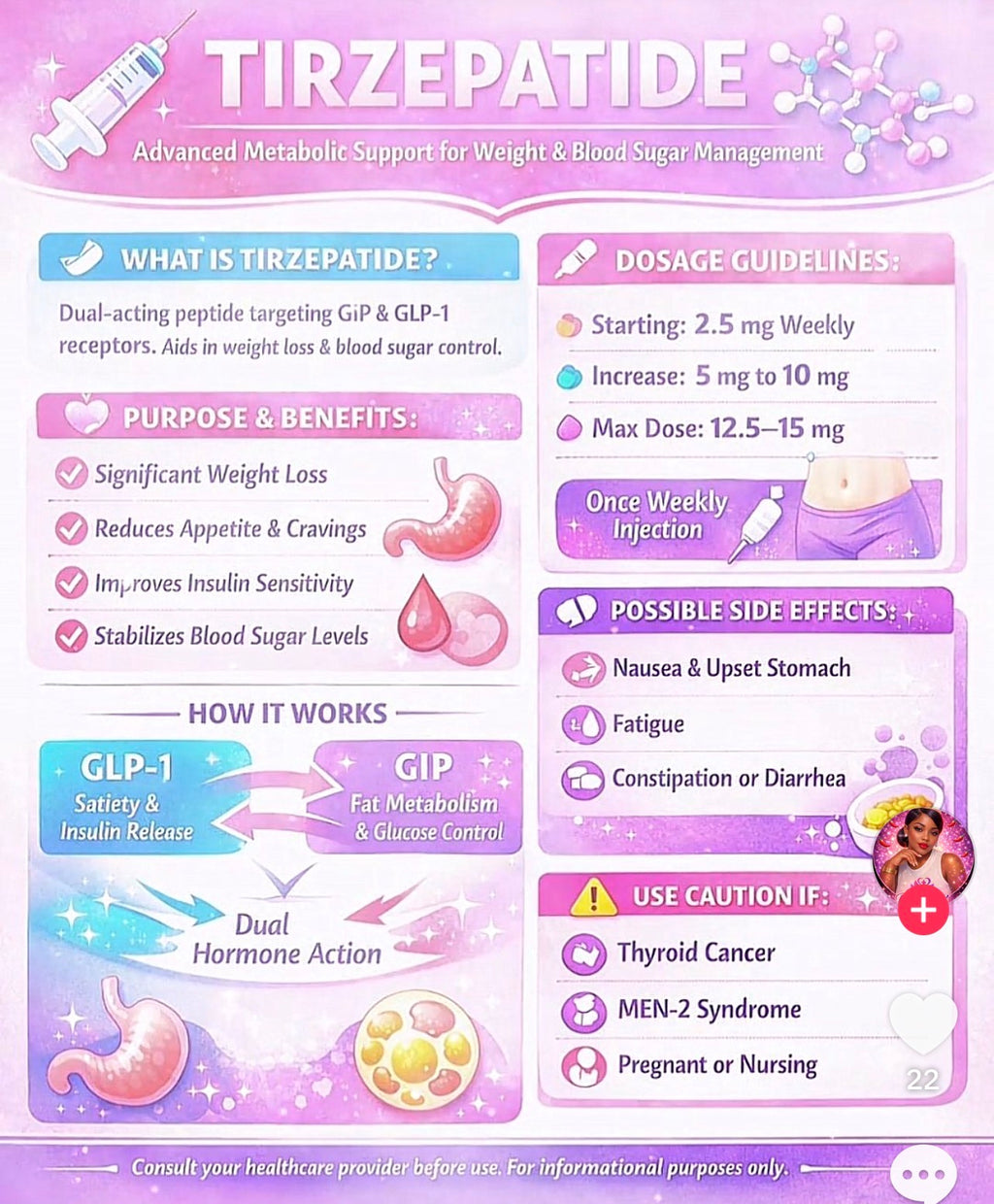 TIRZEPATIDE

Advanced Metabolic Support for Weight & Blood Sugar Management

WHAT IS TIRZEPATIDE?

Dual-acting peptide targeting GiP & GLP-1 receptors. Aids in weight loss & blood sugar control.

PURPOSE & BENEFITS:

Significant Weight Loss

Reduces Appetite & Cravings

Improves Insulin Sensitivity

Stabilizes Blood Sugar Levels

HOW IT WORKS

GLP-1
Satiety & Insulin Release

GIP
Fat Metabolism & Glucose Control

Dual Hormone Action

DOSAGE GUIDELINES:

Starting: 2.5 mg Weekly

Increase: 5 mg to 10 mg

Max Dose: 12.5–15 mg

Once Weekly Injection

POSSIBLE SIDE EFFECTS:

Nausea & Upset Stomach

Fatigue

Constipation or Diarrhea

USE CAUTION IF:

Thyroid Cancer

MEN-2 Syndrome

Pregnant or Nursing

22

Consult your healthcare provider before use. For informational purposes only.